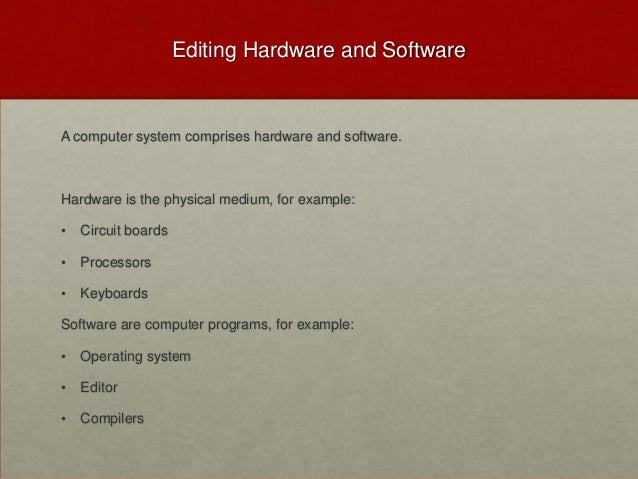 Editing Hardware and Software

A computer system comprises hardware and software.

Hardware is the physical medium, for example:

• Circuit boards
• Processors
• Keyboards

Software are computer programs, for example:

• Operating system
• Editor
• Compilers